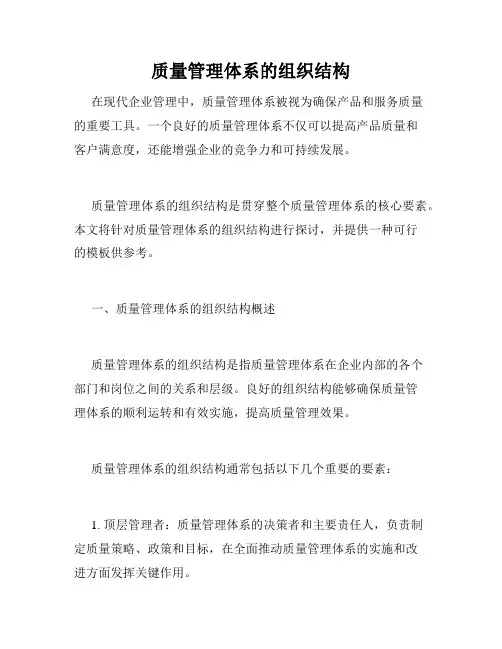 质量管理体系的组织结构

在现代企业管理中，质量管理体系被视为确保产品和服务质量的重要工具。一个良好的质量管理体系不仅可以提高产品质量和客户满意度，还能增强企业的竞争力和可持续发展。

质量管理体系的组织结构是贯穿整个质量管理体系的核心要素。本文将针对质量管理体系的组织结构进行探讨，并提供一种可行的模板供参考。

一、质量管理体系的组织结构概述

质量管理体系的组织结构是指质量管理体系在企业内部的各个部门和岗位之间的关系和层级。良好的组织结构能够确保质量管理体系的顺利运转和有效实施，提高质量管理效果。

质量管理体系的组织结构通常包括以下几个重要的要素：

1. 顶层管理者：质量管理体系的决策者和主要责任人，负责制定质量策略、政策和目标，在全面推动质量管理体系的实施和改进方面发挥关键作用。